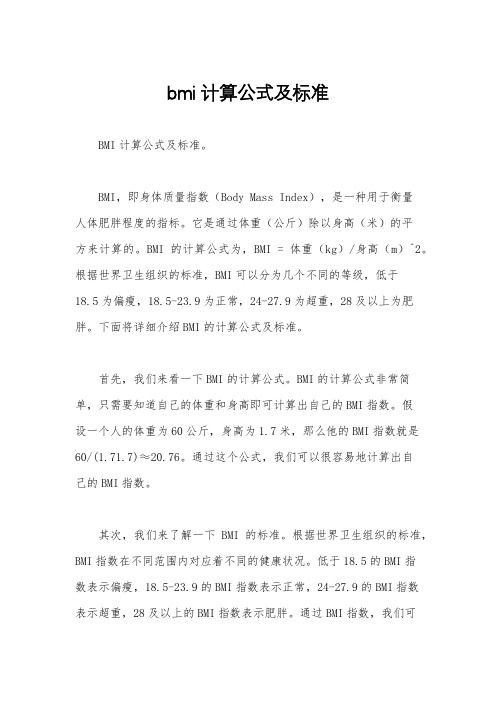 bmi 计算公式及标准

BMI 计算公式及标准。

BMI，即身体质量指数（Body Mass Index），是一种用于衡量人体肥胖程度的指标。它是通过体重（公斤）除以身高（米）的平方来计算的。BMI 的计算公式为，BMI = 体重（kg）/身高（m）^2。根据世界卫生组织的标准，BMI 可以分为几个不同的等级，低于 18.5 为偏瘦，18.5-23.9 为正常，24-27.9 为超重，28 及以上为肥胖。下面将详细介绍 BMI 的计算公式及标准。

首先，我们来看一下 BMI 的计算公式。BMI 的计算公式非常简单，只需要知道自己的体重和身高即可计算出自己的 BMI 指数。假设一个人的体重为 60 公斤，身高为 1.7 米，那么他的 BMI 指数就是 60/(1.71.7)≈20.76。通过这个公式，我们可以很容易地计算出自己的 BMI 指数。

其次，我们来了解一下 BMI 的标准。根据世界卫生组织的标准，BMI 指数在不同范围内对应着不同的健康状况。低于 18.5 的 BMI 指数表示偏瘦，18.5-23.9 的 BMI 指数表示正常，24-27.9 的 BMI 指数表示超重，28 及以上的 BMI 指数表示肥胖。通过 BMI 指数，我们可